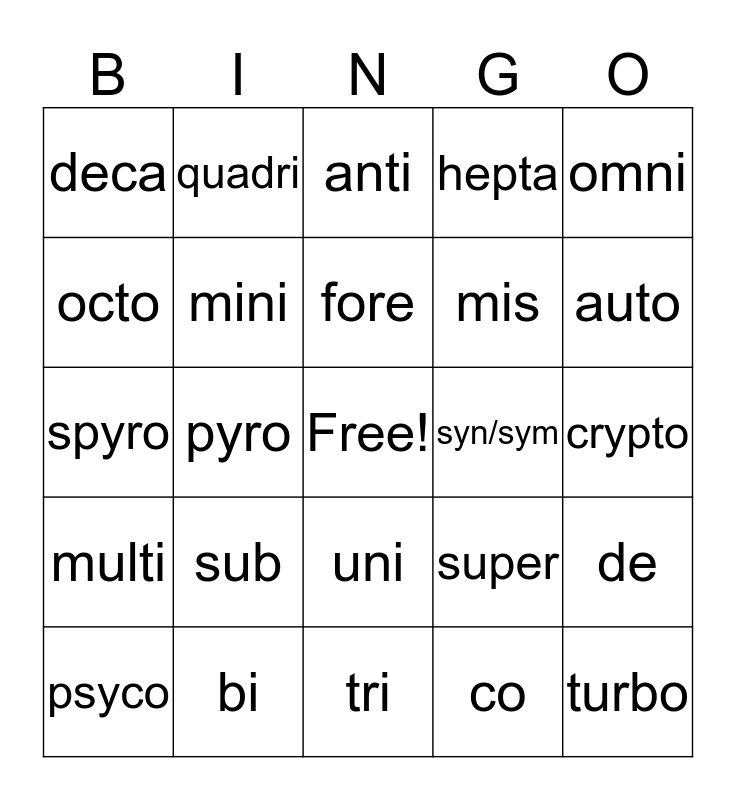 | B | I | N | G | O |
|---|---|---|---|---|
| deca | quadri | anti | hepta | omni |
| octo | mini | fore | mis | auto |
| spyro | pyro | Free! | syn/sym | crypto |
| multi | sub | uni | super | de |
| psyco | bi | tri | co | turbo |